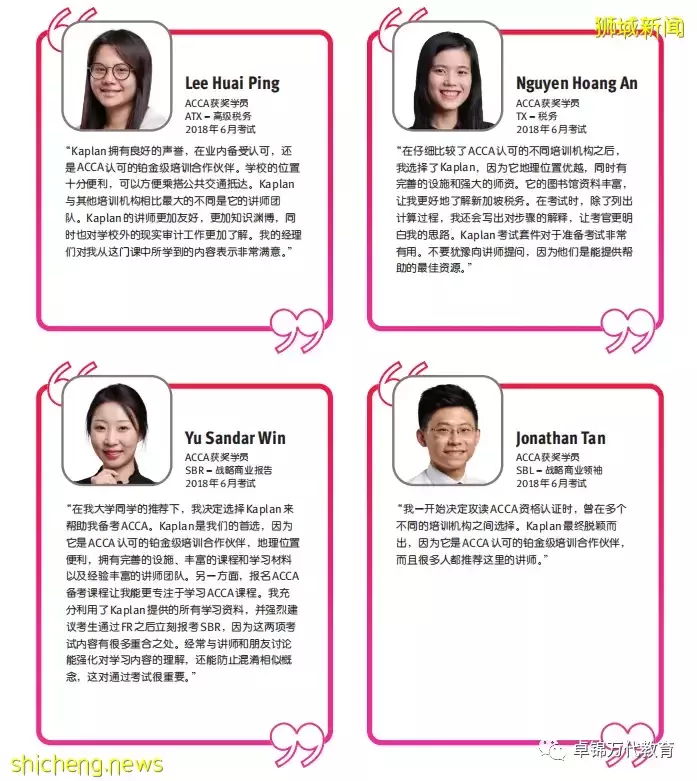 狮城新闻

Lee Huai Ping
ACCA获奖学员
ATX – 高级税务
2018年6月考试

"Kaplan拥有良好的声誉，在业内备受认可，还是ACCA认可的铂金级培训合作伙伴。学校的位置十分便利，可以方便乘搭公共交通抵达。Kaplan与其他培训机构相比最大的不同是它的讲师团队。Kaplan的讲师更加友好，更加知识渊博，同时也对学校外的现实审计工作更加了解。我的经理们对我从这门课中所学到的内容表示非常满意。"

Nguyen Hoang An
ACCA获奖学员
TX – 税务
2018年6月考试

"在仔细比较了ACCA认可的不同培训机构之后，我选择了Kaplan，因为它地理位置优越，同时有完善的设施和强大的师资。它的图书馆资料丰富，让我更好地了解新加坡税务。在考试时，除了列出计算过程，我还会写出对步骤的解释，让考官更明白我的思路。Kaplan考试套件对于准备考试非常有用。不要犹豫向讲师提问，因为他们是能提供帮助的最佳资源。"

Yu Sandar Win
ACCA获奖学员
SBR – 战略商业报告
2018年6月考试

"在我大学同学的推荐下，我决定选择Kaplan来帮助我备考ACCA。Kaplan是我们的首选，因为它是ACCA认可的铂金级培训合作伙伴，地理位置便利，拥有完善的设施、丰富的课程和学习材料以及经验丰富的讲师团队。另一方面，报名ACCA备考课程让我能更专注于学习ACCA课程。我充分利用了Kaplan提供的所有学习资料，并强烈建议考生通过FR之后立刻报考SBR，因为这两项考试内容有很多重合之处。经常与讲师和朋友讨论能强化对学习内容的理解，还能防止混淆相似概念，这对通过考试很重要。"

Jonathan Tan
ACCA获奖学员
SBL – 战略商业领袖
2018年6月考试

"我一开始决定攻读ACCA资格认证时，曾在多个不同的培训机构之间选择。Kaplan最终脱颖而出，因为它是ACCA认可的铂金级培训合作伙伴，而且很多人都推荐这里的讲师。"

shicheng.news
卓锦万代教育